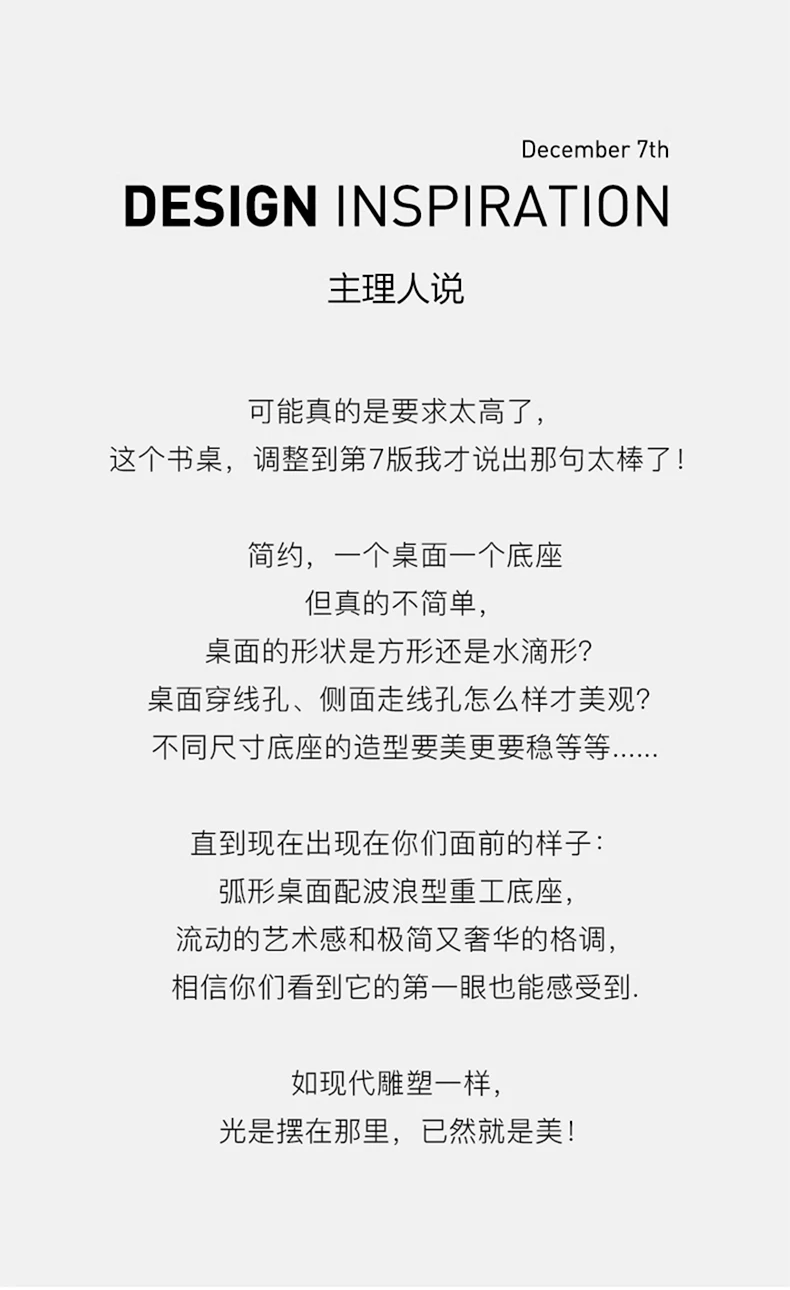 December 7th

DESIGN INSPIRATION

主理人说

可能真的是要求太高了，
这个书桌，调整到第7版我才说出那句太棒了！

简约，一个桌面一个底座
但真的不简单，
桌面的形状是方形还是水滴形？
桌面穿线孔、侧面走线孔怎么样才美观？
不同尺寸底座的造型要美更要稳等等……

直到现在出现在你们面前的样子：
弧形桌面配波浪型重工底座，
流动的艺术感和极简又奢华的格调，
相信你们看到它的第一眼也能感受到.

如现代雕塑一样，
光是摆在那里，已然就是美！